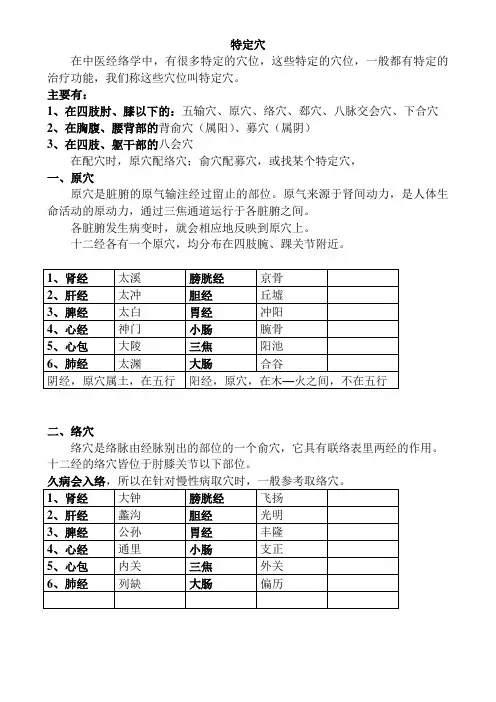 特定穴

在中医经络学中，有很多特定的穴位，这些特定的穴位，一般都有特定的治疗功能，我们称这些穴位叫特定穴。

主要有：

1、在四肢肘、膝以下的：五输穴、原穴、络穴、郄穴、八脉交会穴、下合穴

2、在胸腹、腰背部的背俞穴（属阳）、募穴（属阴）

3、在四肢、躯干部的八会穴

在配穴时，原穴配络穴；俞穴配募穴，或找某个特定穴，

一、原穴

原穴是脏腑的原气输注经过留止的部位。原气来源于肾间动力，是人体生命活动的原动力，通过三焦通道运行于各脏腑之间。

各脏腑发生病变时，就会相应地反映到原穴上。

十二经各有一个原穴，均分布在四肢腕、踝关节附近。

| 1、肾经 | 太溪 | 膀胱经 | 京骨 | |
|---|---|---|---|---|
| 2、肝经 | 太冲 | 胆经 | 丘墟 | |
| 3、脾经 | 太白 | 胃经 | 冲阳 | |
| 4、心经 | 神门 | 小肠 | 腕骨 | |
| 5、心包 | 大陵 | 三焦 | 阳池 | |
| 6、肺经 | 太渊 | 大肠 | 合谷 | |
| 阴经，原穴属土，在五行 | | 阳经，原穴，在木—火之间，不在五行 | | |

二、络穴

络穴是络脉由经脉别出的部位的一个俞穴，它具有联络表里两经的作用。十二经的络穴皆位于肘膝关节以下部位。

久病会入络，所以在针对慢性病取穴时，一般参考取络穴。

| 1、肾经 | 大钟 | 膀胱经 | 飞扬 | |
|---|---|---|---|---|
| 2、肝经 | 蠡沟 | 胆经 | 光明 | |
| 3、脾经 | 公孙 | 胃经 | 丰隆 | |
| 4、心经 | 通里 | 小肠 | 支正 | |
| 5、心包 | 内关 | 三焦 | 外关 | |
| 6、肺经 | 列缺 | 大肠 | 偏历 | |
| | | | | |